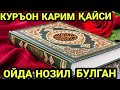 КУРЪОН КАРИМ ҚАЙСИ
ОЙДА НОЗИЛ БУЛГАН